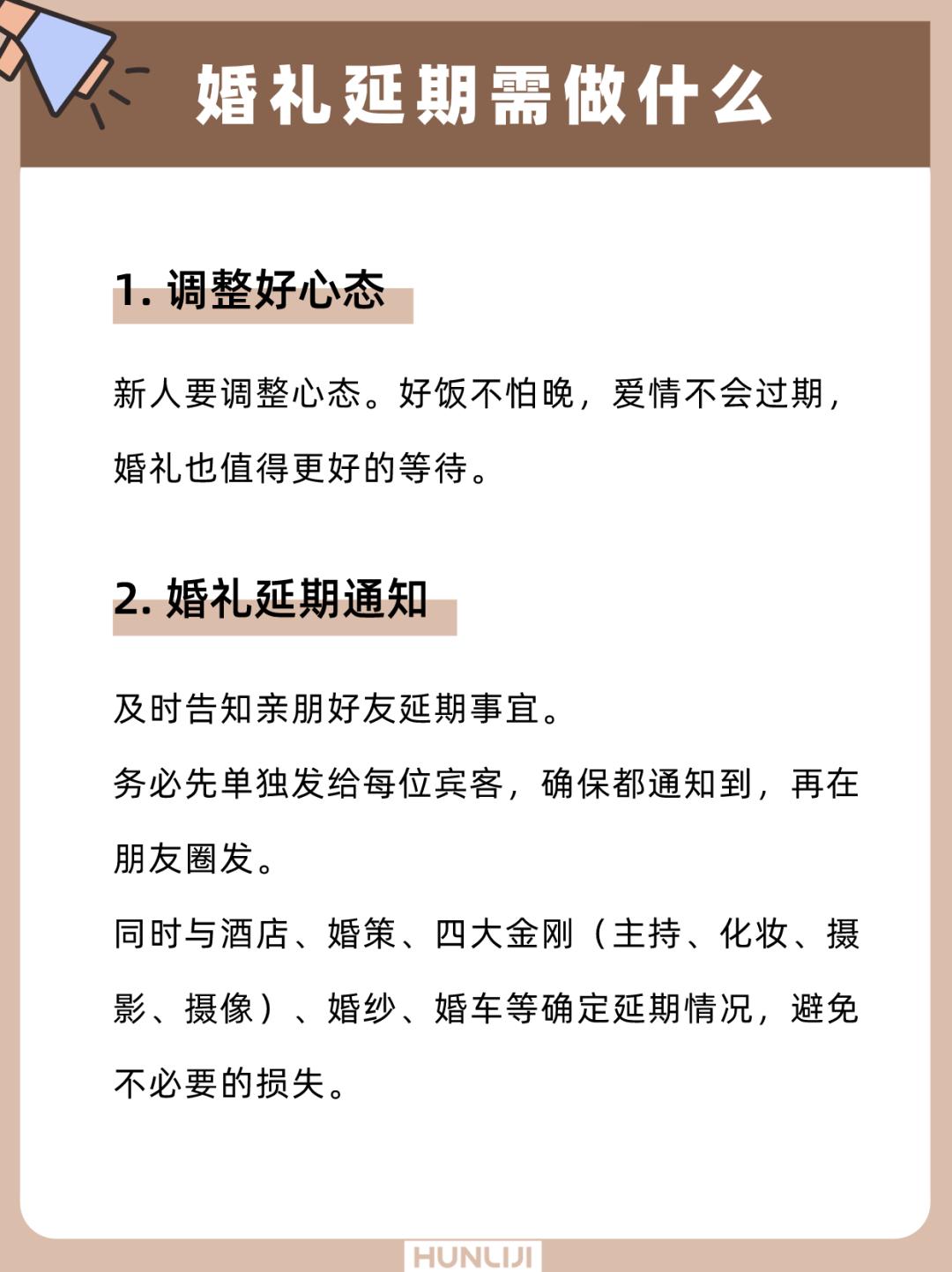 婚礼延期需做什么

1. 调整好心态

新人要调整心态。好饭不怕晚，爱情不会过期，婚礼也值得更好的等待。

2. 婚礼延期通知

及时告知亲朋好友延期事宜。
务必先单独发给每位宾客，确保都通知到，再在朋友圈发。
同时与酒店、婚策、四大金刚（主持、化妆、摄影、摄像）、婚纱、婚车等确定延期情况，避免不必要的损失。

HUNLIJI